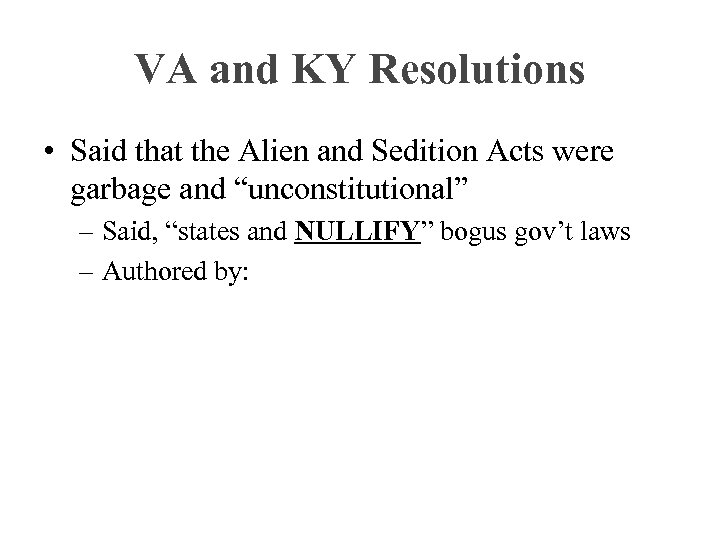 VA and KY Resolutions

• Said that the Alien and Sedition Acts were garbage and “unconstitutional”
  – Said, “states and NULLIFY” bogus gov’t laws
  – Authored by: